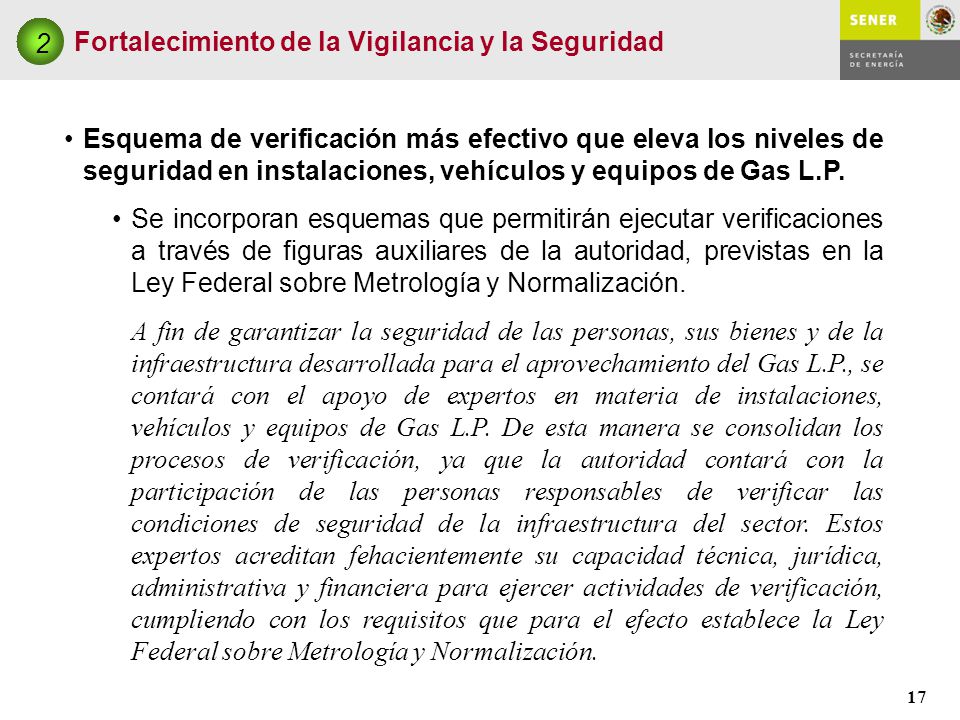 2 Fortalecimiento de la Vigilancia y la Seguridad

SENER
SECRETARÍA DE ENERGÍA

• Esquema de verificación más efectivo que eleva los niveles de seguridad en instalaciones, vehículos y equipos de Gas L.P.

• Se incorporan esquemas que permitirán ejecutar verificaciones a través de figuras auxiliares de la autoridad, previstas en la Ley Federal sobre Metrología y Normalización.

A fin de garantizar la seguridad de las personas, sus bienes y de la infraestructura desarrollada para el aprovechamiento del Gas L.P., se contará con el apoyo de expertos en materia de instalaciones, vehículos y equipos de Gas L.P. De esta manera se consolidan los procesos de verificación, ya que la autoridad contará con la participación de las personas responsables de verificar las condiciones de seguridad de la infraestructura del sector. Estos expertos acreditan fehacientemente su capacidad técnica, jurídica, administrativa y financiera para ejercer actividades de verificación, cumpliendo con los requisitos que para el efecto establece la Ley Federal sobre Metrología y Normalización.

17